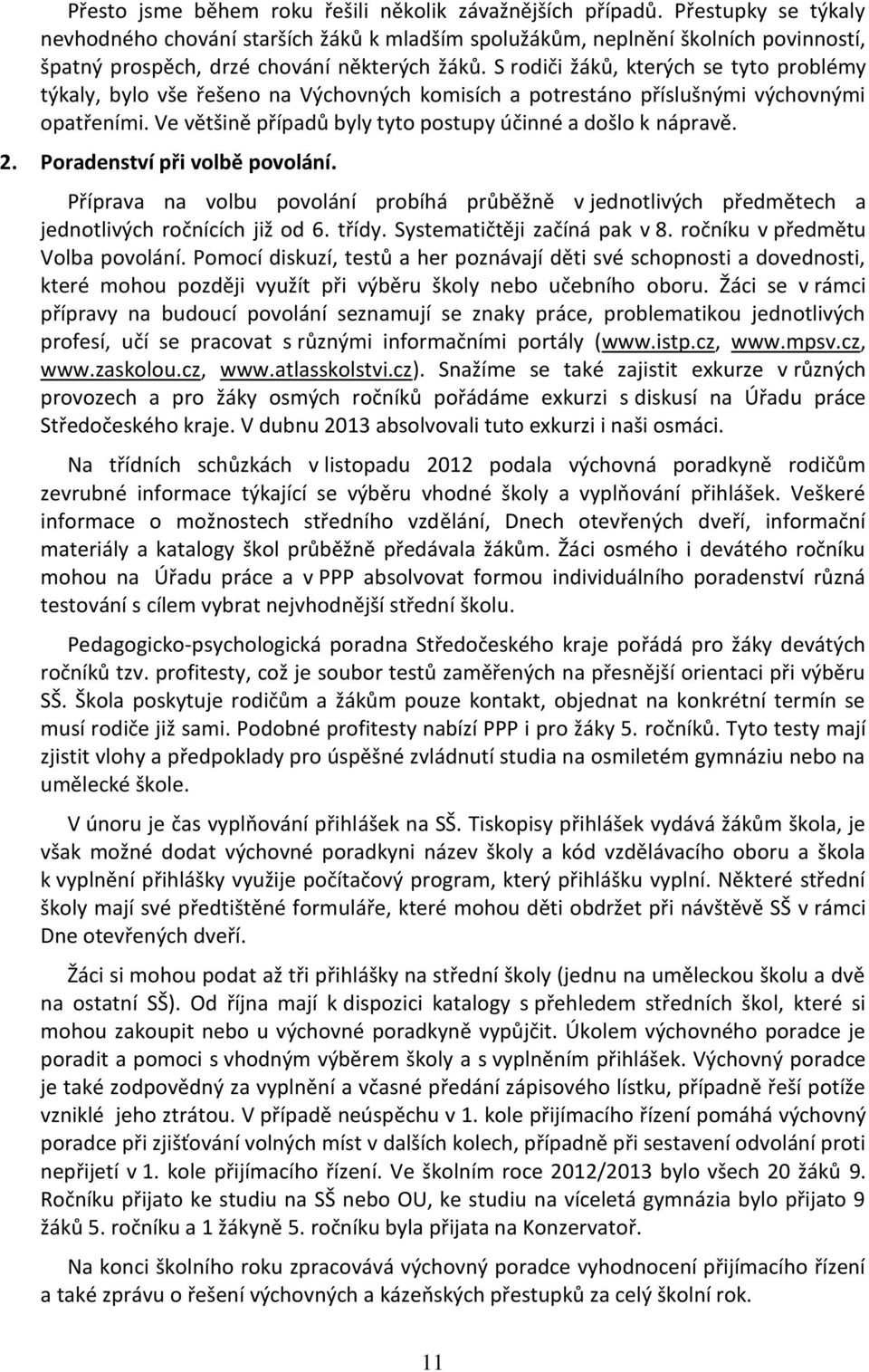 Přesto jsme během roku řešili několik závažnějších případů. Přestupky se týkaly nevhodného chování starších žáků k mladším spolužákům, neplnění školních povinností, špatný prospěch, drzé chování některých žáků. S rodiči žáků, kterých se tyto problémy týkaly, bylo vše řešeno na Výchovných komisích a potrestáno příslušnými výchovnými opatřeními. Ve většině případů byly tyto postupy účinné a došlo k nápravě.

2. Poradenství při volbě povolání.

Příprava na volbu povolání probíhá průběžně v jednotlivých předmětech a jednotlivých ročnících již od 6. třídy. Systematičtěji začíná pak v 8. ročníku v předmětu Volba povolání. Pomocí diskuzí, testů a her poznávají děti své schopnosti a dovednosti, které mohou později využít při výběru školy nebo učebního oboru. Žáci se v rámci přípravy na budoucí povolání seznamují se znaky práce, problematikou jednotlivých profesí, učí se pracovat s různými informačními portály (www.istp.cz, www.mpsv.cz, www.zaskolou.cz, www.atlasskolstvi.cz). Snažíme se také zajistit exkurze v různých provozech a pro žáky osmých ročníků pořádáme exkurzi s diskusí na Úřadu práce Středočeského kraje. V dubnu 2013 absolvovali tuto exkurzi i naši osmáci.

Na třídních schůzkách v listopadu 2012 podala výchovná poradkyně rodičům zevrubné informace týkající se výběru vhodné školy a vyplňování přihlášek. Veškeré informace o možnostech středního vzdělání, Dnech otevřených dveří, informační materiály a katalogy škol průběžně předávala žákům. Žáci osmého i devátého ročníku mohou na Úřadu práce a v PPP absolvovat formou individuálního poradenství různá testování s cílem vybrat nejvhodnější střední školu.

Pedagogicko-psychologická poradna Středočeského kraje pořádá pro žáky devátých ročníků tzv. profitesty, což je soubor testů zaměřených na přesnější orientaci při výběru SŠ. Škola poskytuje rodičům a žákům pouze kontakt, objednat na konkrétní termín se musí rodiče již sami. Podobné profitesty nabízí PPP i pro žáky 5. ročníků. Tyto testy mají zjistit vlohy a předpoklady pro úspěšné zvládnutí studia na osmiletém gymnáziu nebo na umělecké škole.

V únoru je čas vyplňování přihlášek na SŠ. Tiskopisy přihlášek vydává žákům škola, je však možné dodat výchovné poradkyni název školy a kód vzdělávacího oboru a škola k vyplnění přihlášky využije počítačový program, který přihlášku vyplní. Některé střední školy mají své předtištěné formuláře, které mohou děti obdržet při návštěvě SŠ v rámci Dne otevřených dveří.

Žáci si mohou podat až tři přihlášky na střední školy (jednu na uměleckou školu a dvě na ostatní SŠ). Od října mají k dispozici katalogy s přehledem středních škol, které si mohou zakoupit nebo u výchovné poradkyně vypůjčit. Úkolem výchovného poradce je poradit a pomoci s vhodným výběrem školy a s vyplněním přihlášek. Výchovný poradce je také zodpovědný za vyplnění a včasné předání zápisového lístku, případně řeší potíže vzniklé jeho ztrátou. V případě neúspěchu v 1. kole přijímacího řízení pomáhá výchovný poradce při zjišťování volných míst v dalších kolech, případně při sestavení odvolání proti nepřijetí v 1. kole přijímacího řízení. Ve školním roce 2012/2013 bylo všech 20 žáků 9. Ročníku přijato ke studiu na SŠ nebo OU, ke studiu na víceletá gymnázia bylo přijato 9 žáků 5. ročníku a 1 žákyně 5. ročníku byla přijata na Konzervatoř.

Na konci školního roku zpracovává výchovný poradce vyhodnocení přijímacího řízení a také zprávu o řešení výchovných a kázeňských přestupků za celý školní rok.

11